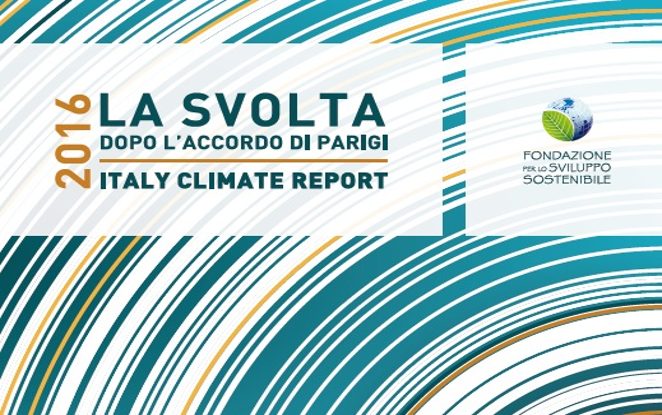 2016
LA SVOLTA
DOPO L'ACCORDO DI PARIGI
ITALY CLIMATE REPORT

FONDAZIONE
PER LO SVILUPPO
SOSTENIBILE